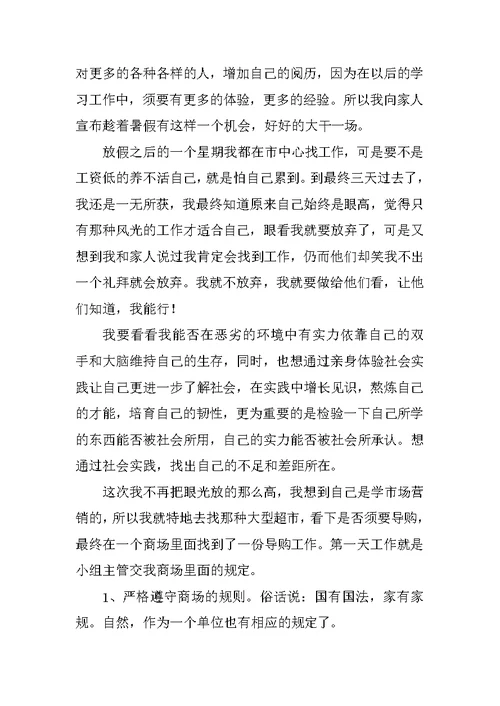 对更多的各种各样的人，增加自己的阅历，因为在以后的学习工作中，须要有更多的体验，更多的经验。所以我向家人宣布趁着暑假有这样一个机会，好好的大干一场。

放假之后的一个星期我都在市中心找工作，可是要不是工资低的养不活自己，就是怕自己累到。到最终三天过去了，我还是一无所获，我最终知道原来自己始终是眼高，觉得只有那种风光的工作才适合自己，眼看我就要放弃了，可是又想到我和家人说过我肯定会找到工作，仍而他们却笑我不出一个礼拜就会放弃。我就不放弃，我就要做给他们看，让他们知道，我能行！

我要看看我能否在恶劣的环境中有实力依靠自己的双手和大脑维持自己的生存，同时，也想通过亲身体验社会实践让自己更进一步了解社会，在实践中增长见识，熬炼自己的才能，培育自己的韧性，更为重要的是检验一下自己所学的东西能否被社会所用，自己的实力能否被社会所承认。想通过社会实践，找出自己的不足和差距所在。

这次我不再把眼光放的那么高，我想到自己是学市场营销的，所以我就特地去找那种大型超市，看下是否须要导购，最终在一个商场里面找到了一份导购工作。第一天工作就是小组主管交我商场里面的规定。

1、严格遵守商场的规则。俗话说：国有国法，家有家规。自然，作为一个单位也有相应的规定了。